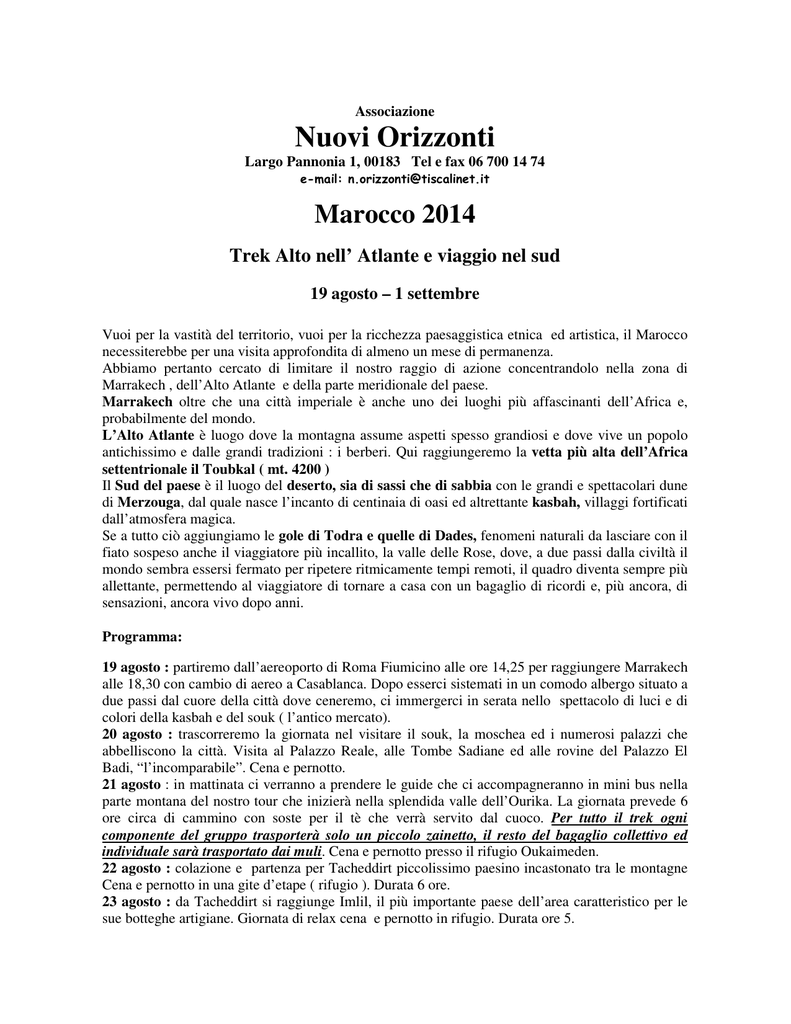 Associazione

Nuovi Orizzonti

Largo Pannonia 1, 00183 Tel e fax 06 700 14 74

e-mail: n.orizzonti@tiscalinet.it

Marocco 2014

Trek Alto nell' Atlante e viaggio nel sud

19 agosto – 1 settembre

Vuoi per la vastità del territorio, vuoi per la ricchezza paesaggistica etnica ed artistica, il Marocco necessiterebbe per una visita approfondita di almeno un mese di permanenza.
Abbiamo pertanto cercato di limitare il nostro raggio di azione concentrandolo nella zona di Marrakech , dell'Alto Atlante e della parte meridionale del paese.
Marrakech oltre che una città imperiale è anche uno dei luoghi più affascinanti dell'Africa e, probabilmente del mondo.
L'Alto Atlante è luogo dove la montagna assume aspetti spesso grandiosi e dove vive un popolo antichissimo e dalle grandi tradizioni : i berberi. Qui raggiungeremo la vetta più alta dell'Africa settentrionale il Toubkal ( mt. 4200 )
Il Sud del paese è il luogo del deserto, sia di sassi che di sabbia con le grandi e spettacolari dune di Merzouga, dal quale nasce l'incanto di centinaia di oasi ed altrettante kasbah, villaggi fortificati dall'atmosfera magica.
Se a tutto ciò aggiungiamo le gole di Todra e quelle di Dades, fenomeni naturali da lasciare con il fiato sospeso anche il viaggiatore più incallito, la valle delle Rose, dove, a due passi dalla civiltà il mondo sembra essersi fermato per ripetere ritmicamente tempi remoti, il quadro diventa sempre più allettante, permettendo al viaggiatore di tornare a casa con un bagaglio di ricordi e, più ancora, di sensazioni, ancora vivo dopo anni.

Programma:

19 agosto : partiremo dall'aereoporto di Roma Fiumicino alle ore 14,25 per raggiungere Marrakech alle 18,30 con cambio di aereo a Casablanca. Dopo esserci sistemati in un comodo albergo situato a due passi dal cuore della città dove ceneremo, ci immergerci in serata nello spettacolo di luci e di colori della kasbah e del souk ( l'antico mercato).
20 agosto : trascorreremo la giornata nel visitare il souk, la moschea ed i numerosi palazzi che abbelliscono la città. Visita al Palazzo Reale, alle Tombe Sadiane ed alle rovine del Palazzo El Badi, "l'incomparabile". Cena e pernotto.
21 agosto : in mattinata ci verranno a prendere le guide che ci accompagneranno in mini bus nella parte montana del nostro tour che inizierà nella splendida valle dell'Ourika. La giornata prevede 6 ore circa di cammino con soste per il tè che verrà servito dal cuoco. Per tutto il trek ogni componente del gruppo trasporterà solo un piccolo zainetto, il resto del bagaglio collettivo ed individuale sarà trasportato dai muli. Cena e pernotto presso il rifugio Oukaimeden.
22 agosto : colazione e partenza per Tacheddirt piccolissimo paesino incastonato tra le montagne Cena e pernotto in una gite d'etape ( rifugio ). Durata 6 ore.
23 agosto : da Tacheddirt si raggiunge Imlil, il più importante paese dell'area caratteristico per le sue botteghe artigiane. Giornata di relax cena e pernotto in rifugio. Durata ore 5.